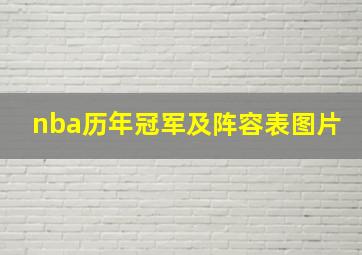 nba历年冠军及阵容表图片